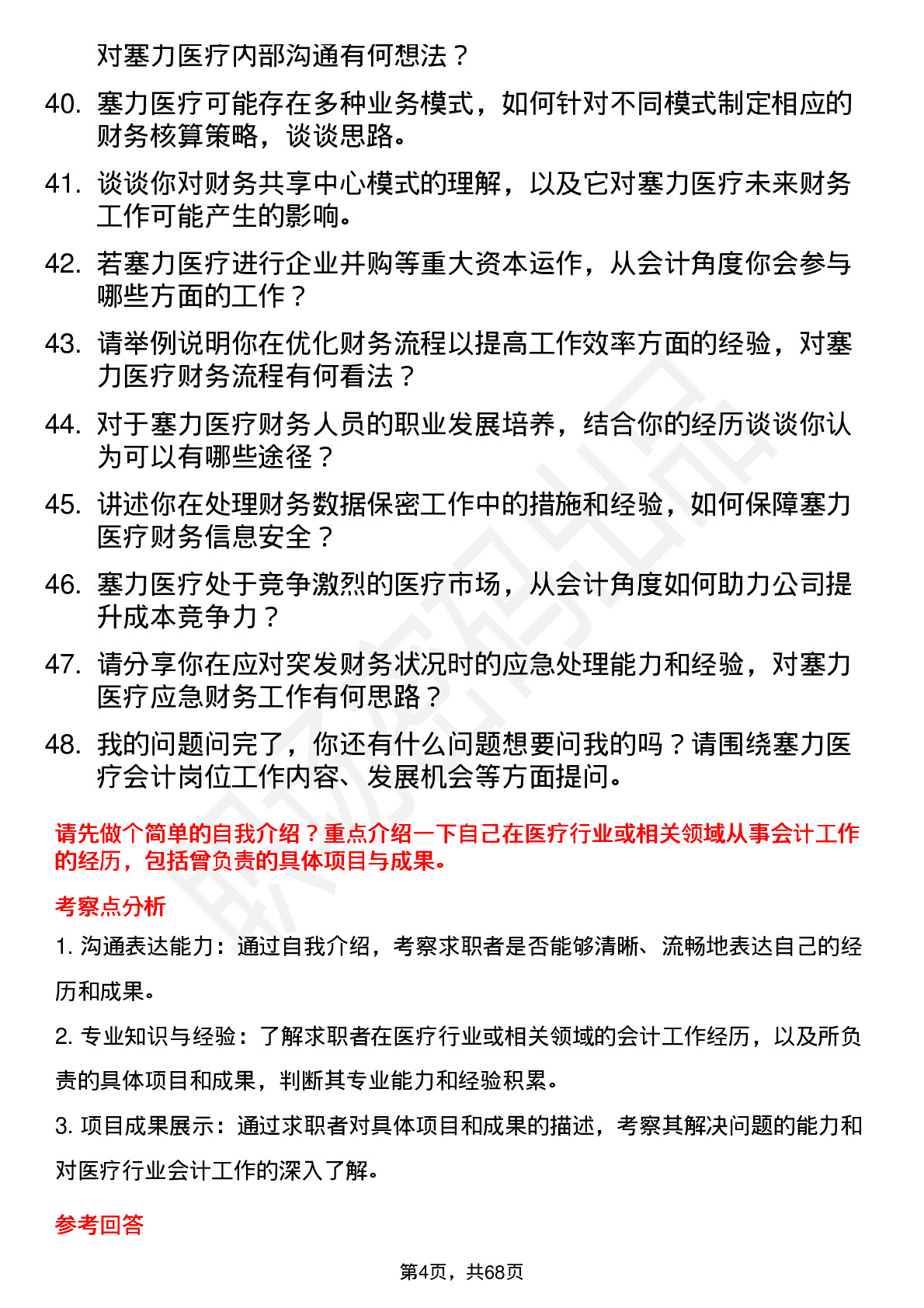 对塞力医疗内部沟通有何想法？

40. 塞力医疗可能存在多种业务模式，如何针对不同模式制定相应的财务核算策略，谈谈思路。

41. 谈谈你对财务共享中心模式的理解，以及它对塞力医疗未来财务工作可能产生的影响。

42. 若塞力医疗进行企业并购等重大资本运作，从会计角度你会参与哪些方面的工作？

43. 请举例说明你在优化财务流程以提高工作效率方面的经验，对塞力医疗财务流程有何看法？

44. 对于塞力医疗财务人员的职业发展培养，结合你的经历谈谈你认为可以有哪些途径？

45. 讲述你在处理财务数据保密工作中的措施和经验，如何保障塞力医疗财务信息安全？

46. 塞力医疗处于竞争激烈的医疗市场，从会计角度如何助力公司提升成本竞争力？

47. 请分享你在应对突发财务状况时的应急处理能力和经验，对塞力医疗应急财务工作有何思路？

48. 我的问题问完了，你还有什么问题想要问我的吗？请围绕塞力医疗会计岗位工作内容、发展机会等方面提问。

请先做个简单的自我介绍？重点介绍一下自己在医疗行业或相关领域从事会计工作的经历，包括曾负责的具体项目与成果。

考察点分析

1. 沟通表达能力：通过自我介绍，考察求职者是否能够清晰、流畅地表达自己的经历和成果。

2. 专业知识与经验：了解求职者在医疗行业或相关领域的会计工作经历，以及所负责的具体项目和成果，判断其专业能力和经验积累。

3. 项目成果展示：通过求职者对具体项目和成果的描述，考察其解决问题的能力和对医疗行业会计工作的深入了解。

参考回答

第4页，共68页